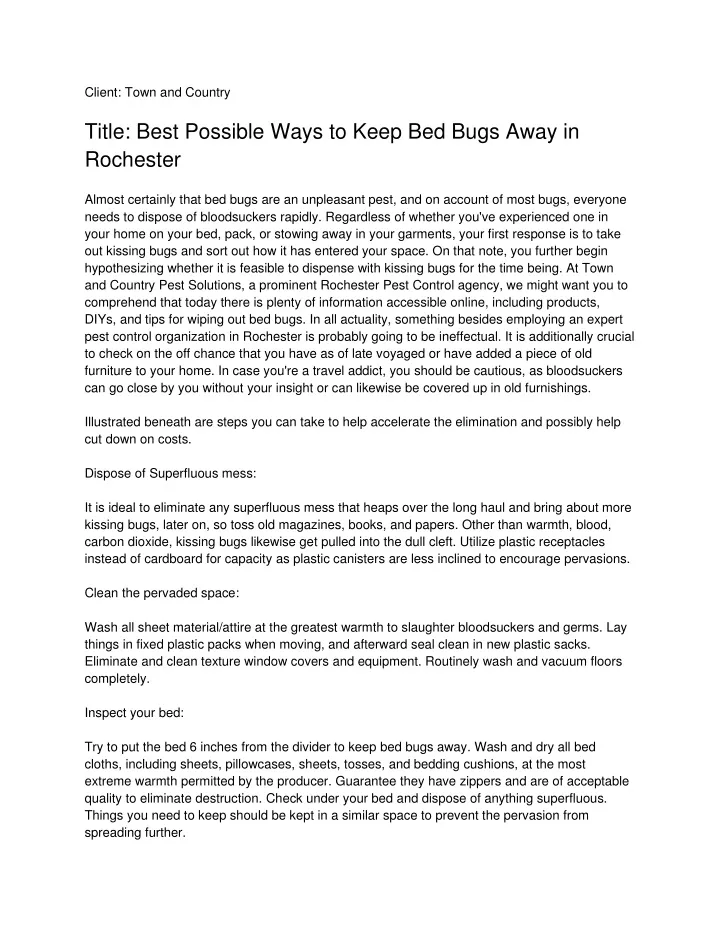 Client: Town and Country

Title: Best Possible Ways to Keep Bed Bugs Away in Rochester

Almost certainly that bed bugs are an unpleasant pest, and on account of most bugs, everyone needs to dispose of bloodsuckers rapidly. Regardless of whether you've experienced one in your home on your bed, pack, or stowing away in your garments, your first response is to take out kissing bugs and sort out how it has entered your space. On that note, you further begin hypothesizing whether it is feasible to dispense with kissing bugs for the time being. At Town and Country Pest Solutions, a prominent Rochester Pest Control agency, we might want you to comprehend that today there is plenty of information accessible online, including products, DIYs, and tips for wiping out bed bugs. In all actuality, something besides employing an expert pest control organization in Rochester is probably going to be ineffectual. It is additionally crucial to check on the off chance that you have as of late voyaged or have added a piece of old furniture to your home. In case you're a travel addict, you should be cautious, as bloodsuckers can go close by you without your insight or can likewise be covered up in old furnishings.

Illustrated beneath are steps you can take to help accelerate the elimination and possibly help cut down on costs.

Dispose of Superfluous mess:

It is ideal to eliminate any superfluous mess that heaps over the long haul and bring about more kissing bugs, later on, so toss old magazines, books, and papers. Other than warmth, blood, carbon dioxide, kissing bugs likewise get pulled into the dull cleft. Utilize plastic receptacles instead of cardboard for capacity as plastic canisters are less inclined to encourage pervasions.

Clean the pervaded space:

Wash all sheet material/attire at the greatest warmth to slaughter bloodsuckers and germs. Lay things in fixed plastic packs when moving, and afterward seal clean in new plastic sacks. Eliminate and clean texture window covers and equipment. Routinely wash and vacuum floors completely.

Inspect your bed:

Try to put the bed 6 inches from the divider to keep bed bugs away. Wash and dry all bed cloths, including sheets, pillowcases, sheets, tosses, and bedding cushions, at the most extreme warmth permitted by the producer. Guarantee they have zippers and are of acceptable quality to eliminate destruction. Check under your bed and dispose of anything superfluous. Things you need to keep should be kept in a similar space to prevent the pervasion from spreading further.